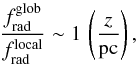 $\frac{f_{\mathrm{rad}}^{\mathrm{glob}}}{f_{\mathrm{rad}}^{\mathrm{local}}} \sim 1 \left(\frac{z}{\mathrm{pc}}\right),$